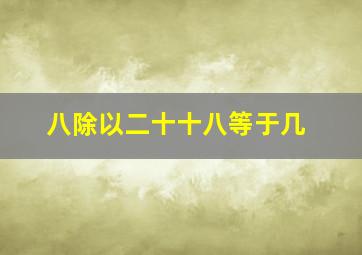 八除以二十十八等于几